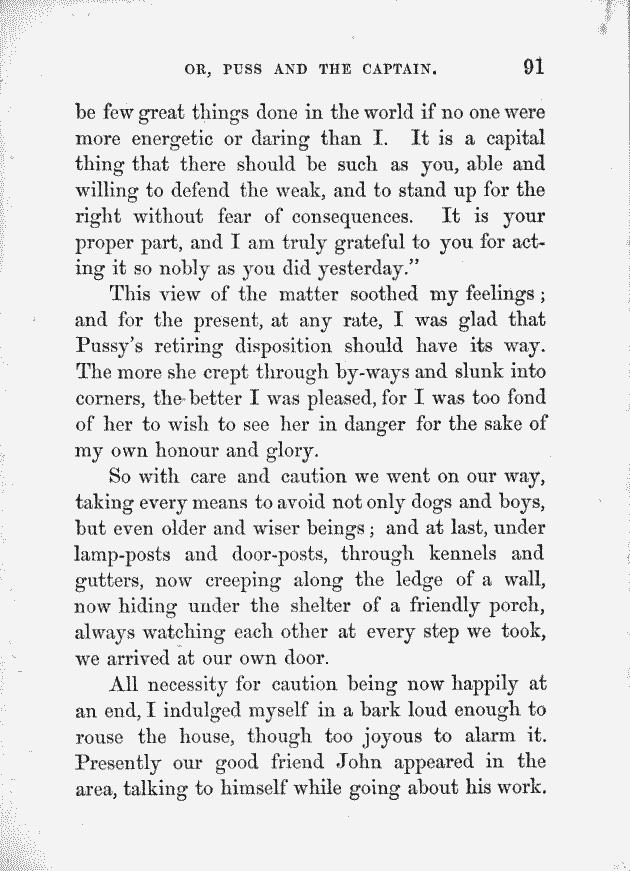 OR, PUSS AND THE CAPTAIN. 91

be few great things done in the world if no one were more energetic or daring than I. It is a capital thing that there should be such as you, able and willing to defend the weak, and to stand up for the right without fear of consequences. It is your proper part, and I am truly grateful to you for acting it so nobly as you did yesterday."

This view of the matter soothed my feelings; and for the present, at any rate, I was glad that Pussy's retiring disposition should have its way. The more she crept through by-ways and slunk into corners, the better I was pleased, for I was too fond of her to wish to see her in danger for the sake of my own honour and glory.

So with care and caution we went on our way, taking every means to avoid not only dogs and boys, but even older and wiser beings; and at last, under lamp-posts and door-posts, through kennels and gutters, now creeping along the ledge of a wall, now hiding under the shelter of a friendly porch, always watching each other at every step we took, we arrived at our own door.

All necessity for caution being now happily at an end, I indulged myself in a bark loud enough to rouse the house, though too joyous to alarm it. Presently our good friend John appeared in the area, talking to himself while going about his work.